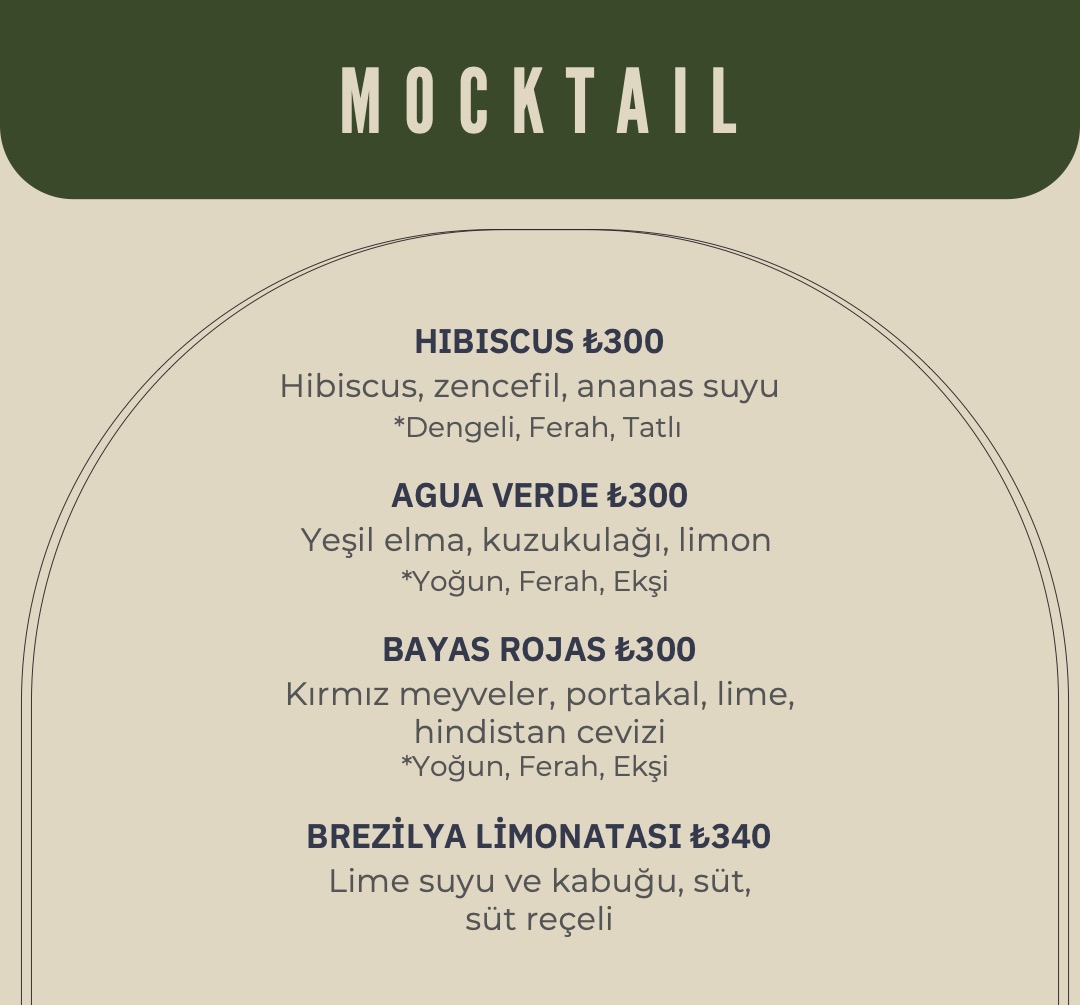 MOCKTAIL

HIBISCUS ₺300
Hibiscus, zencefil, ananas suyu
*Dengeli, Ferah, Tatlı

AGUA VERDE ₺300
Yeşil elma, kuzukulağı, limon
*Yoğun, Ferah, Ekşi

BAYAS ROJAS ₺300
Kırmız meyveler, portakal, lime, hindistan cevizi
*Yoğun, Ferah, Ekşi

BREZİLYA LİMONATASI ₺340
Lime suyu ve kabuğu, süt, süt reçeli